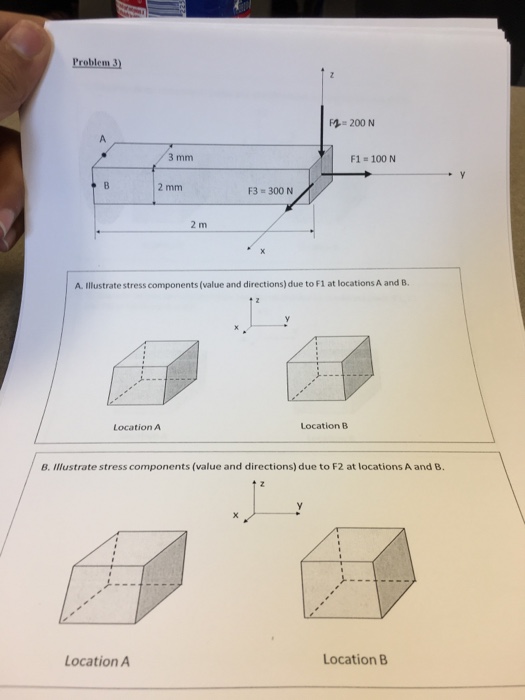 Problem 3)

z

F2 = 200 N

A

3 mm

F1 = 100 N

y

B

2 mm

F3 = 300 N

2 m

x

A. Illustrate stress components (value and directions) due to F1 at locations A and B.

z

x

y

Location A

Location B

B. Illustrate stress components (value and directions) due to F2 at locations A and B.

z

x

y

Location A

Location B